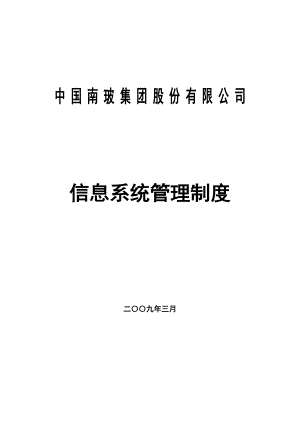 中国南玻集团股份有限公司

信息系统管理制度

二〇〇九年三月